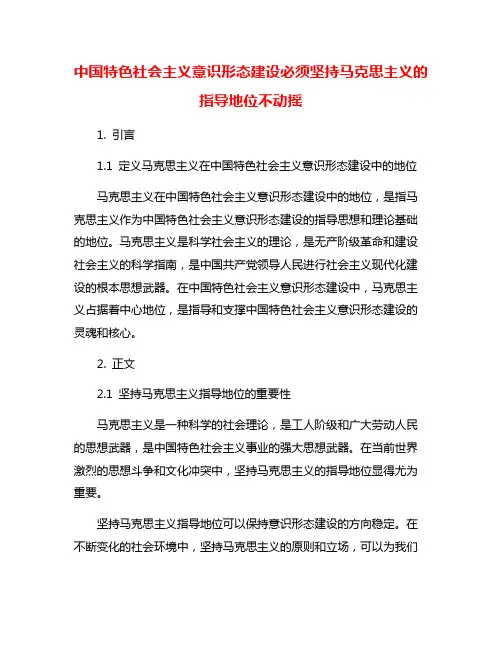 中国特色社会主义意识形态建设必须坚持马克思主义的指导地位不动摇

1. 引言

1.1 定义马克思主义在中国特色社会主义意识形态建设中的地位

马克思主义在中国特色社会主义意识形态建设中的地位，是指马克思主义作为中国特色社会主义意识形态建设的指导思想和理论基础的地位。马克思主义是科学社会主义的理论，是无产阶级革命和建设社会主义的科学指南，是中国共产党领导人民进行社会主义现代化建设的根本思想武器。在中国特色社会主义意识形态建设中，马克思主义占据着中心地位，是指导和支撑中国特色社会主义意识形态建设的灵魂和核心。

2. 正文

2.1 坚持马克思主义指导地位的重要性

马克思主义是一种科学的社会理论，是工人阶级和广大劳动人民的思想武器，是中国特色社会主义事业的强大思想武器。在当前世界激烈的思想斗争和文化冲突中，坚持马克思主义的指导地位显得尤为重要。

坚持马克思主义指导地位可以保持意识形态建设的方向稳定。在不断变化的社会环境中，坚持马克思主义的原则和立场，可以为我们